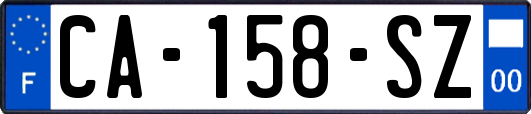 F
CA-158-SZ
00